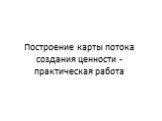 Построение карты потока создания ценности - практическая работа